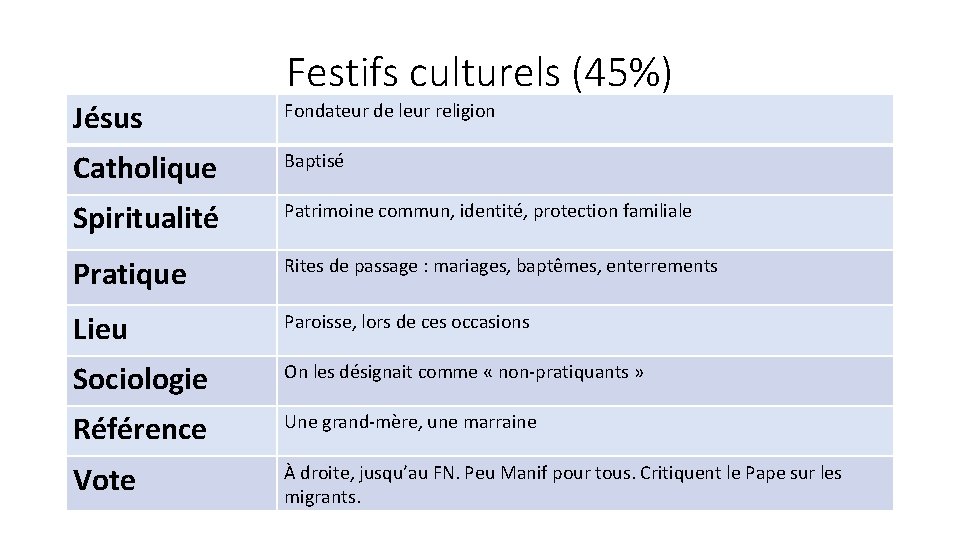 Festifs culturels (45%)

| Jésus | Fondateur de leur religion |
|---|---|
| Catholique | Baptisé |
| Spiritualité | Patrimoine commun, identité, protection familiale |
| Pratique | Rites de passage : mariages, baptêmes, enterrements |
| Lieu | Paroisse, lors de ces occasions |
| Sociologie | On les désignait comme « non-pratiquants » |
| Référence | Une grand-mère, une marraine |
| Vote | À droite, jusqu'au FN. Peu Manif pour tous. Critiquent le Pape sur les migrants. |